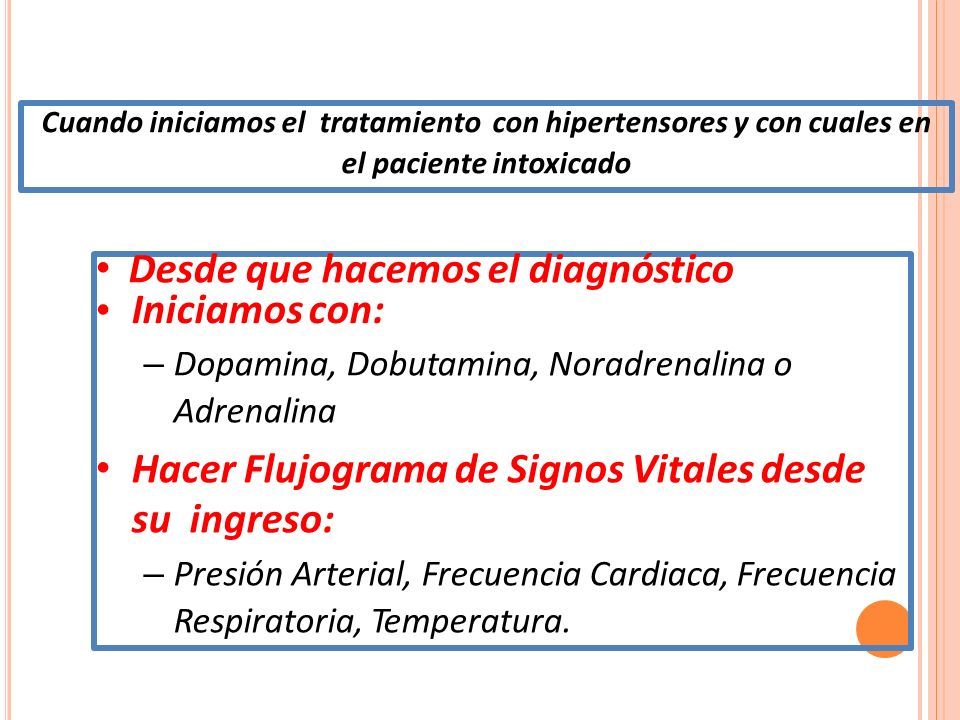 Cuando iniciamos el tratamiento con hipertensores y con cuales en el paciente intoxicado

• Desde que hacemos el diagnóstico
• Iniciamos con:
– Dopamina, Dobutamina, Noradrenalina o Adrenalina
• Hacer Flujograma de Signos Vitales desde su ingreso:
– Presión Arterial, Frecuencia Cardiaca, Frecuencia Respiratoria, Temperatura.